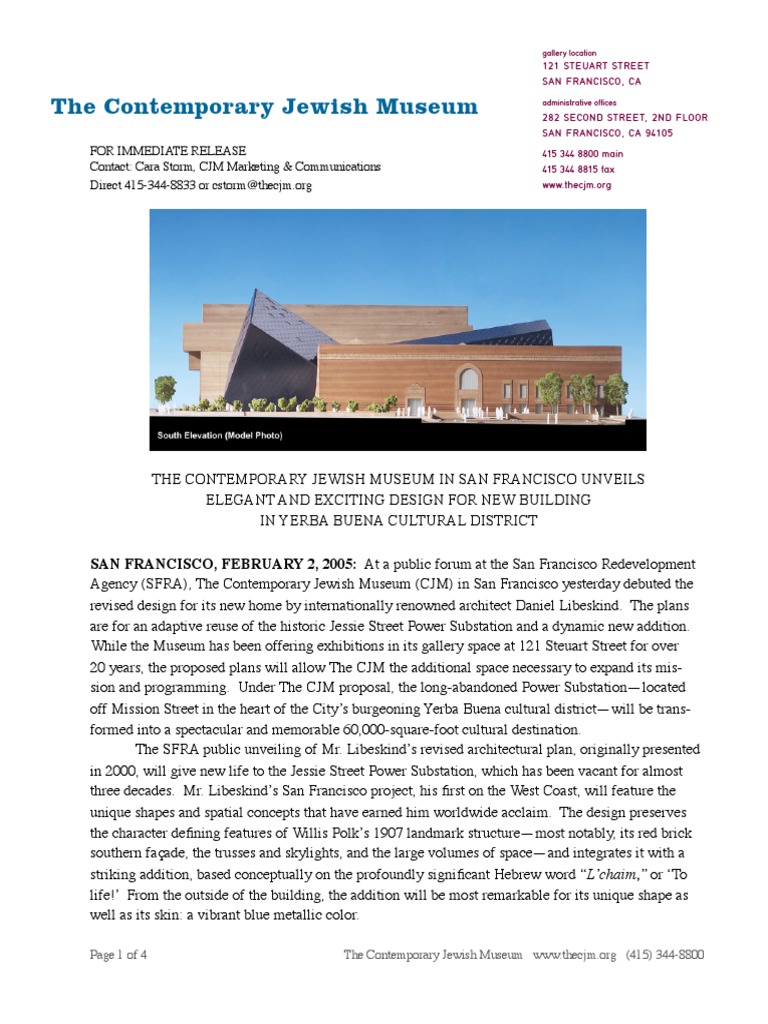 The Contemporary Jewish Museum

gallery location
121 STEUART STREET
SAN FRANCISCO, CA

administrative offices
282 SECOND STREET, 2ND FLOOR
SAN FRANCISCO, CA 94105

415 344 8800 main
415 344 8815 fax
www.thecjm.org

FOR IMMEDIATE RELEASE
Contact: Cara Storm, CJM Marketing & Communications
Direct 415-344-8833 or cstorm@thecjm.org

South Elevation (Model Photo)

THE CONTEMPORARY JEWISH MUSEUM IN SAN FRANCISCO UNVEILS ELEGANT AND EXCITING DESIGN FOR NEW BUILDING IN YERBA BUENA CULTURAL DISTRICT

SAN FRANCISCO, FEBRUARY 2, 2005: At a public forum at the San Francisco Redevelopment Agency (SFRA), The Contemporary Jewish Museum (CJM) in San Francisco yesterday debuted the revised design for its new home by internationally renowned architect Daniel Libeskind. The plans are for an adaptive reuse of the historic Jessie Street Power Substation and a dynamic new addition. While the Museum has been offering exhibitions in its gallery space at 121 Steuart Street for over 20 years, the proposed plans will allow The CJM the additional space necessary to expand its mission and programming. Under The CJM proposal, the long-abandoned Power Substation—located off Mission Street in the heart of the City's burgeoning Yerba Buena cultural district—will be transformed into a spectacular and memorable 60,000-square-foot cultural destination.

The SFRA public unveiling of Mr. Libeskind's revised architectural plan, originally presented in 2000, will give new life to the Jessie Street Power Substation, which has been vacant for almost three decades. Mr. Libeskind's San Francisco project, his first on the West Coast, will feature the unique shapes and spatial concepts that have earned him worldwide acclaim. The design preserves the character defining features of Willis Polk's 1907 landmark structure—most notably, its red brick southern façade, the trusses and skylights, and the large volumes of space—and integrates it with a striking addition, based conceptually on the profoundly significant Hebrew word "L'chaim," or 'To life!' From the outside of the building, the addition will be most remarkable for its unique shape as well as its skin: a vibrant blue metallic color.

Page 1 of 4     The Contemporary Jewish Museum www.thecjm.org (415) 344-8800